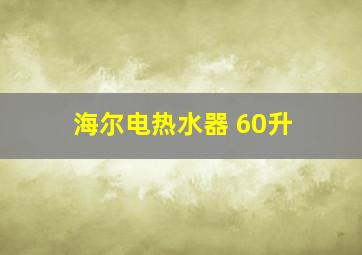 海尔电热水器 60升